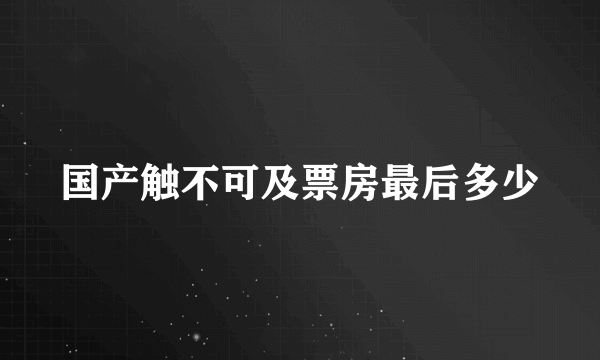 国产触不可及票房最后多少